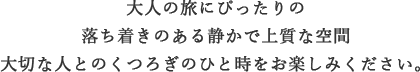 大人の旅にぴったりの
落ち着きのある静かで上質な空間
大切な人とのくつろぎのひと時をお楽しみください。